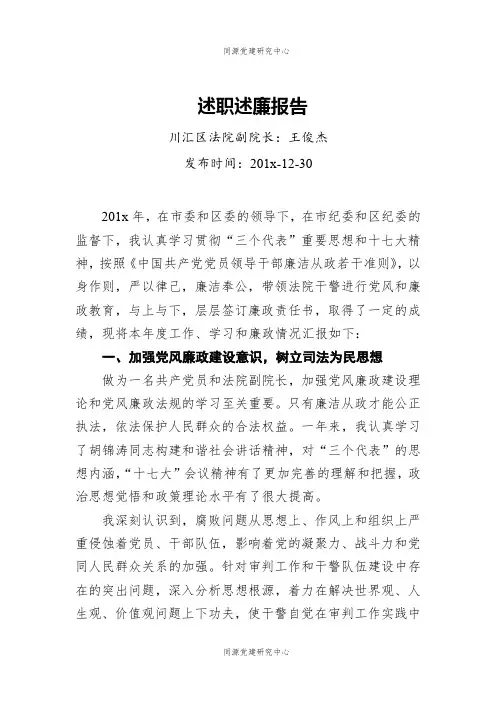 同源党建研究中心

述职述廉报告

川汇区法院副院长：王俊杰

发布时间：201x-12-30

201x 年，在市委和区委的领导下，在市纪委和区纪委的监督下，我认真学习贯彻“三个代表”重要思想和十七大精神，按照《中国共产党党员领导干部廉洁从政若干准则》，以身作则，严以律己，廉洁奉公，带领法院干警进行党风和廉政教育，与上与下，层层签订廉政责任书，取得了一定的成绩，现将本年度工作、学习和廉政情况汇报如下：

一、加强党风廉政建设意识，树立司法为民思想

做为一名共产党员和法院副院长，加强党风廉政建设理论和党风廉政法规的学习至关重要。只有廉洁从政才能公正执法，依法保护人民群众的合法权益。一年来，我认真学习了胡锦涛同志构建和谐社会讲话精神，对“三个代表”的思想内涵，“十七大”会议精神有了更加完善的理解和把握，政治思想觉悟和政策理论水平有了很大提高。

我深刻认识到，腐败问题从思想上、作风上和组织上严重侵蚀着党员、干部队伍，影响着党的凝聚力、战斗力和党同人民群众关系的加强。针对审判工作和干警队伍建设中存在的突出问题，深入分析思想根源，着力在解决世界观、人生观、价值观问题上下功夫，使干警自觉在审判工作实践中

同源党建研究中心